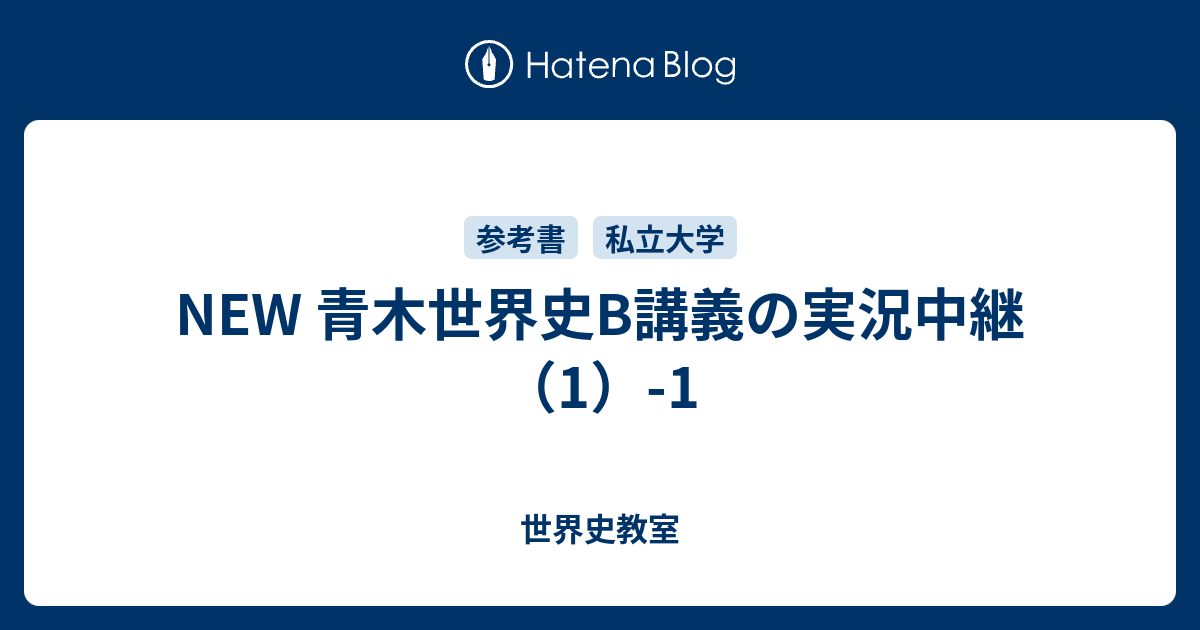 Hatena Blog

参考書 私立大学

NEW 青木世界史B講義の実況中継（1）-1

世界史教室